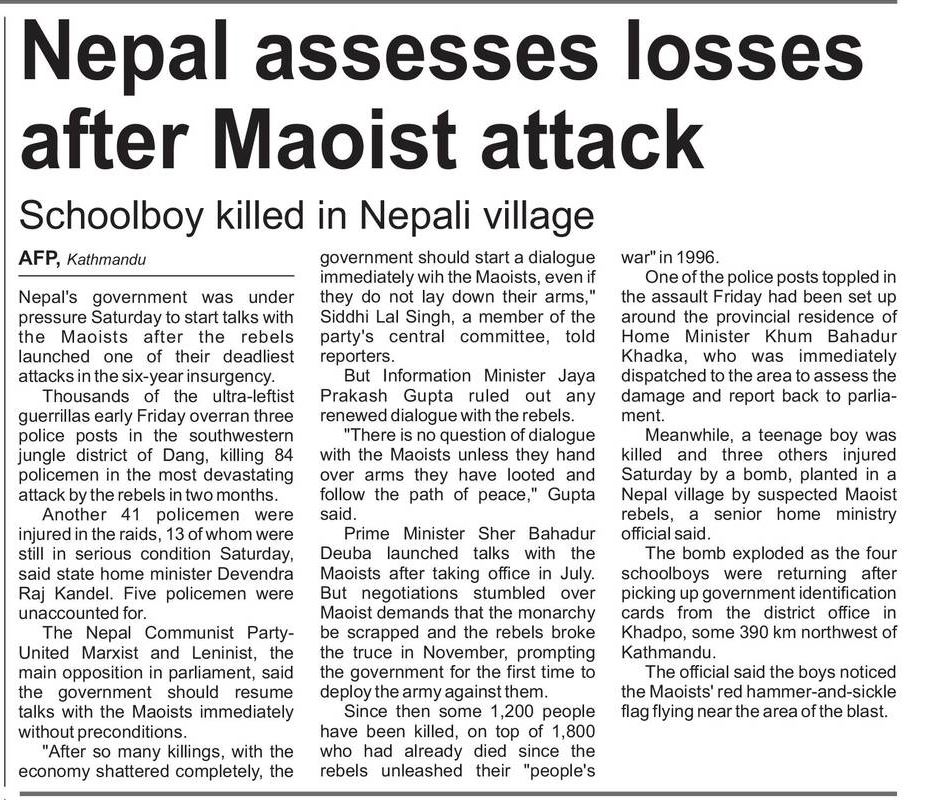 Nepal assesses losses after Maoist attack

Schoolboy killed in Nepali village

AFP, Kathmandu

Nepal's government was under pressure Saturday to start talks with the Maoists after the rebels launched one of their deadliest attacks in the six-year insurgency.

Thousands of the ultra-leftist guerrillas early Friday overran three police posts in the southwestern jungle district of Dang, killing 84 policemen in the most devastating attack by the rebels in two months.

Another 41 policemen were injured in the raids, 13 of whom were still in serious condition Saturday, said state home minister Devendra Raj Kandel. Five policemen were unaccounted for.

The Nepal Communist Party-United Marxist and Leninist, the main opposition in parliament, said the government should resume talks with the Maoists immediately without preconditions.

"After so many killings, with the economy shattered completely, the government should start a dialogue immediately wih the Maoists, even if they do not lay down their arms," Siddhi Lal Singh, a member of the party's central committee, told reporters.

But Information Minister Jaya Prakash Gupta ruled out any renewed dialogue with the rebels.

"There is no question of dialogue with the Maoists unless they hand over arms they have looted and follow the path of peace," Gupta said.

Prime Minister Sher Bahadur Deuba launched talks with the Maoists after taking office in July. But negotiations stumbled over Maoist demands that the monarchy be scrapped and the rebels broke the truce in November, prompting the government for the first time to deploy the army against them.

Since then some 1,200 people have been killed, on top of 1,800 who had already died since the rebels unleashed their "people's war" in 1996.

One of the police posts toppled in the assault Friday had been set up around the provincial residence of Home Minister Khum Bahadur Khadka, who was immediately dispatched to the area to assess the damage and report back to parliament.

Meanwhile, a teenage boy was killed and three others injured Saturday by a bomb, planted in a Nepal village by suspected Maoist rebels, a senior home ministry official said.

The bomb exploded as the four schoolboys were returning after picking up government identification cards from the district office in Khadpo, some 390 km northwest of Kathmandu.

The official said the boys noticed the Maoists' red hammer-and-sickle flag flying near the area of the blast.